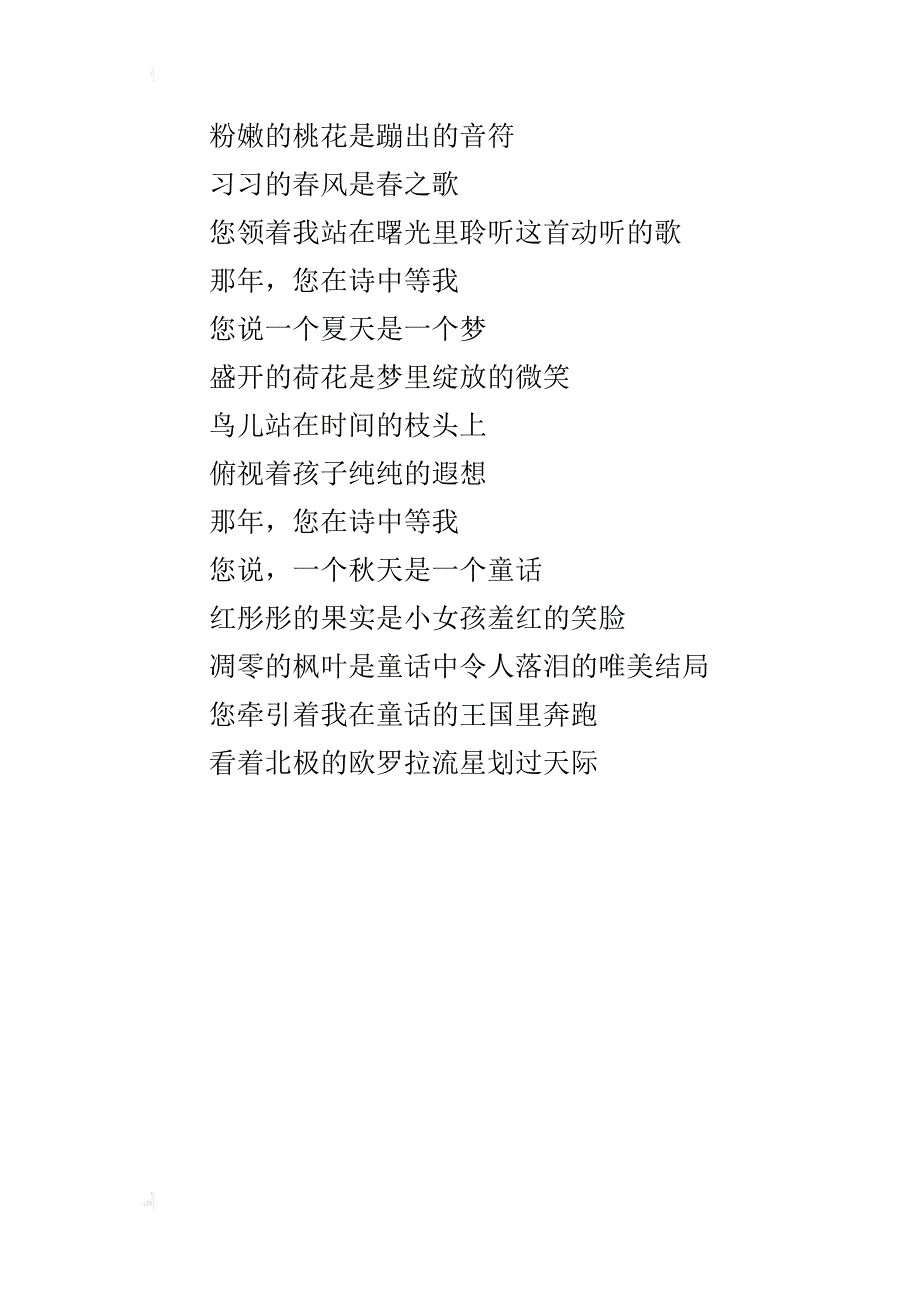 粉嫩的桃花是蹦出的音符
习习的春风是春之歌
您领着我站在曙光里聆听这首动听的歌
那年，您在诗中等我
您说一个夏天是一个梦
盛开的荷花是梦里绽放的微笑
鸟儿站在时间的枝头上
俯视着孩子纯纯的遐想
那年，您在诗中等我
您说，一个秋天是一个童话
红彤彤的果实是小女孩羞红的笑脸
凋零的枫叶是童话中令人落泪的唯美结局
您牵引着我在童话的王国里奔跑
看着北极的欧罗拉流星划过天际